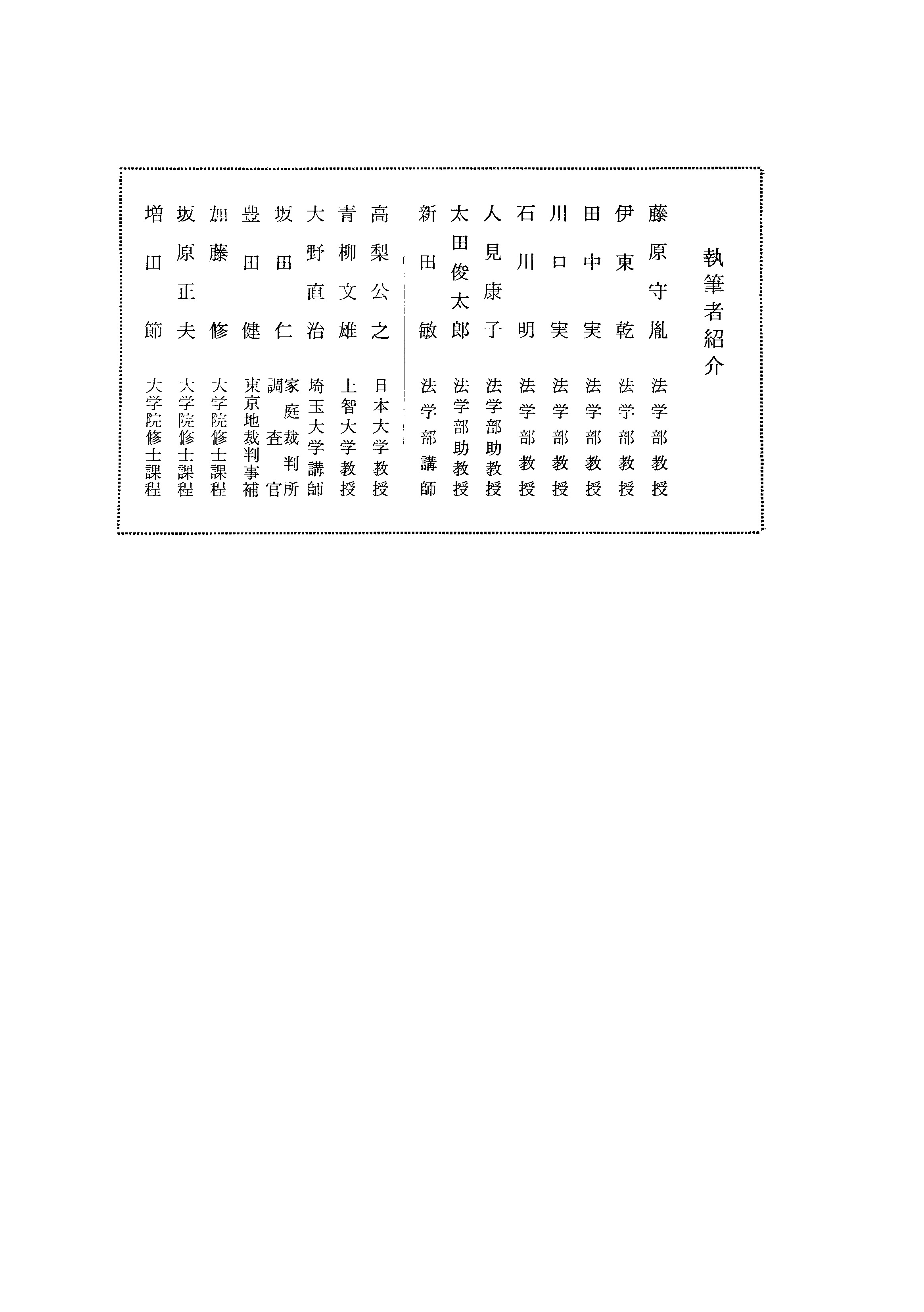 執筆者紹介

藤原守胤　法学部教授
伊東乾　法学部教授
田中実　法学部教授
川口実　法学部教授
石川明　法学部教授
人見康子　法学部助教授
太田俊太郎　法学部助教授
新田敏　法学部講師

高梨公之　日本大学教授
青柳文雄　上智大学教授
大野直治　埼玉大学講師
坂田仁　家庭裁判所調査官
豊田健　東京地裁判事補
加藤修　大学院修士課程
坂原正夫　大学院修士課程
増田節　大学院修士課程